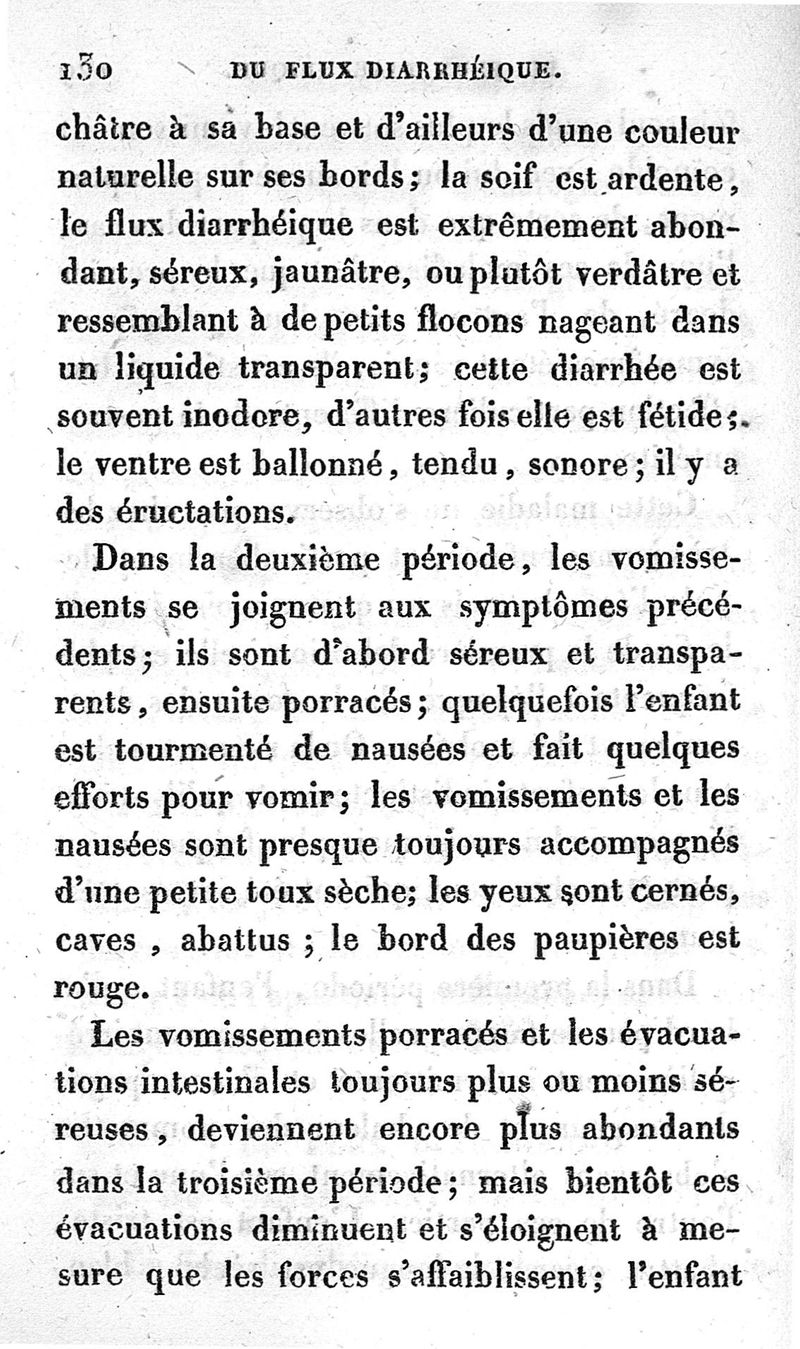 130 DU FLUX DIARRHÉIQUE.

châtre à sa base et d'ailleurs d'une couleur naturelle sur ses bords; la soif est ardente, le flux diarrhéique est extrêmement abondant, séreux, jaunâtre, ou plutôt verdâtre et ressemblant à de petits flocons nageant dans un liquide transparent; cette diarrhée est souvent inodore, d'autres fois elle est fétide; le ventre est ballonné, tendu, sonore; il y a des éructations.

Dans la deuxième période, les vomissements se joignent aux symptômes précédents; ils sont d'abord séreux et transparents, ensuite porracés; quelquefois l'enfant est tourmenté de nausées et fait quelques efforts pour vomir; les vomissements et les nausées sont presque toujours accompagnés d'une petite toux sèche; les yeux sont cernés, caves, abattus; le bord des paupières est rouge.

Les vomissements porracés et les évacuations intestinales toujours plus ou moins séreuses, deviennent encore plus abondants dans la troisième période; mais bientôt ces évacuations diminuent et s'éloignent à mesure que les forces s'affaiblissent; l'enfant